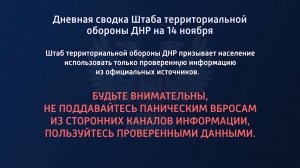 Дневная сводка Штаба территориальной обороны ДНР на 14 ноября

Штаб территориальной обороны ДНР призывает население использовать только проверенную информацию из официальных источников.

БУДЬТЕ ВНИМАТЕЛЬНЫ, НЕ ПОДДАВАЙТЕСЬ ПАНИЧЕСКИМ ВБРОСАМ ИЗ СТОРОННИХ КАНАЛОВ ИНФОРМАЦИИ, ПОЛЬЗУЙТЕСЬ ПРОВЕРЕННЫМИ ДАННЫМИ.